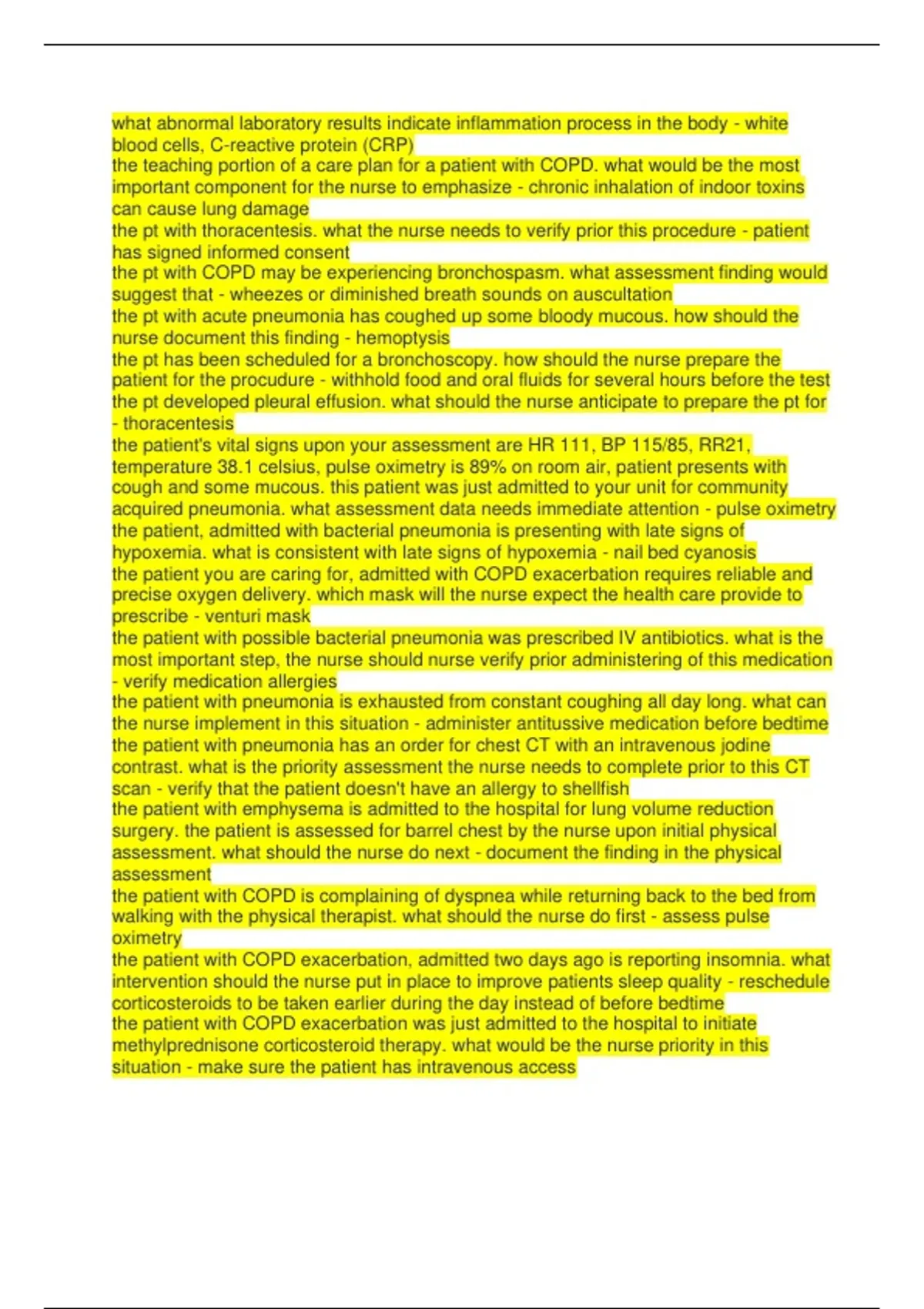 what abnormal laboratory results indicate inflammation process in the body - white blood cells, C-reactive protein (CRP)
the teaching portion of a care plan for a patient with COPD. what would be the most important component for the nurse to emphasize - chronic inhalation of indoor toxins can cause lung damage
the pt with thoracentesis. what the nurse needs to verify prior this procedure - patient has signed informed consent
the pt with COPD may be experiencing bronchospasm. what assessment finding would suggest that - wheezes or diminished breath sounds on auscultation
the pt with acute pneumonia has coughed up some bloody mucous. how should the nurse document this finding - hemoptysis
the pt has been scheduled for a bronchoscopy. how should the nurse prepare the patient for the procudure - withhold food and oral fluids for several hours before the test
the pt developed pleural effusion. what should the nurse anticipate to prepare the pt for - thoracentesis
the patient's vital signs upon your assessment are HR 111, BP 115/85, RR21, temperature 38.1 celsius, pulse oximetry is 89% on room air, patient presents with cough and some mucous. this patient was just admitted to your unit for community acquired pneumonia. what assessment data needs immediate attention - pulse oximetry
the patient, admitted with bacterial pneumonia is presenting with late signs of hypoxemia. what is consistent with late signs of hypoxemia - nail bed cyanosis
the patient you are caring for, admitted with COPD exacerbation requires reliable and precise oxygen delivery. which mask will the nurse expect the health care provide to prescribe - venturi mask
the patient with possible bacterial pneumonia was prescribed IV antibiotics. what is the most important step, the nurse should nurse verify prior administering of this medication - verify medication allergies
the patient with pneumonia is exhausted from constant coughing all day long. what can the nurse implement in this situation - administer antitussive medication before bedtime
the patient with pneumonia has an order for chest CT with an intravenous jodine contrast. what is the priority assessment the nurse needs to complete prior to this CT scan - verify that the patient doesn't have an allergy to shellfish
the patient with emphysema is admitted to the hospital for lung volume reduction surgery. the patient is assessed for barrel chest by the nurse upon initial physical assessment. what should the nurse do next - document the finding in the physical assessment
the patient with COPD is complaining of dyspnea while returning back to the bed from walking with the physical therapist. what should the nurse do first - assess pulse oximetry
the patient with COPD exacerbation, admitted two days ago is reporting insomnia. what intervention should the nurse put in place to improve patients sleep quality - reschedule corticosteroids to be taken earlier during the day instead of before bedtime
the patient with COPD exacerbation was just admitted to the hospital to initiate methylprednisone corticosteroid therapy. what would be the nurse priority in this situation - make sure the patient has intravenous access